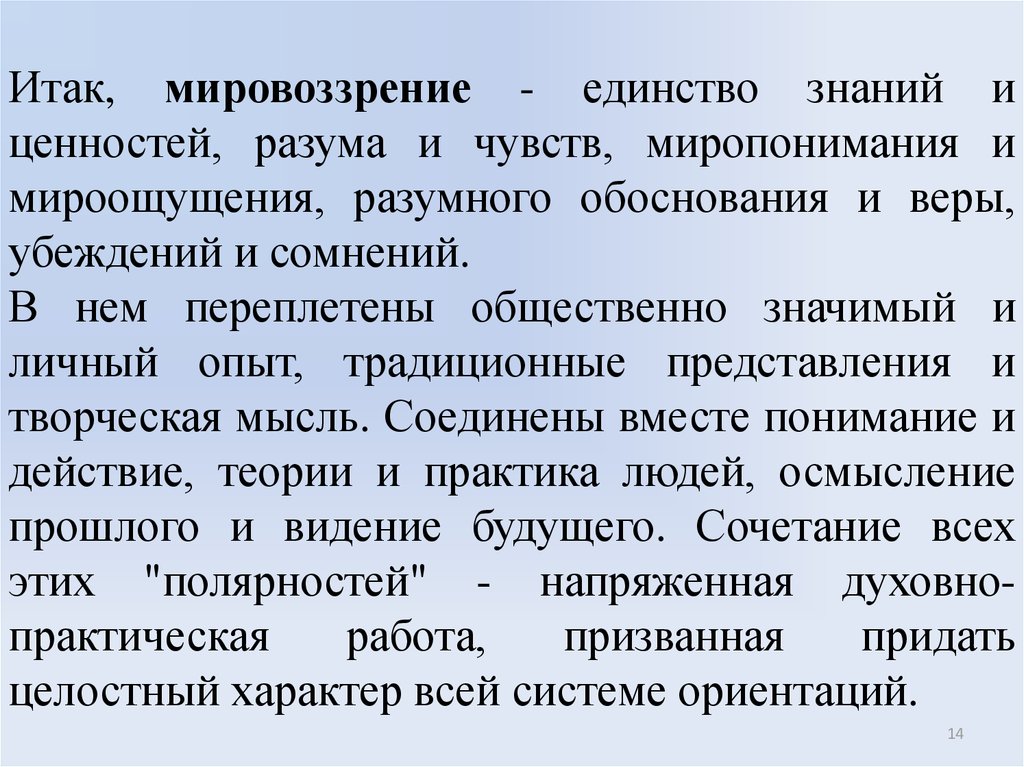 Итак, мировоззрение - единство знаний и ценностей, разума и чувств, миропонимания и мироощущения, разумного обоснования и веры, убеждений и сомнений.
В нем переплетены общественно значимый и личный опыт, традиционные представления и творческая мысль. Соединены вместе понимание и действие, теории и практика людей, осмысление прошлого и видение будущего. Сочетание всех этих "полярностей" - напряженная духовно-практическая работа, призванная придать целостный характер всей системе ориентаций.

14